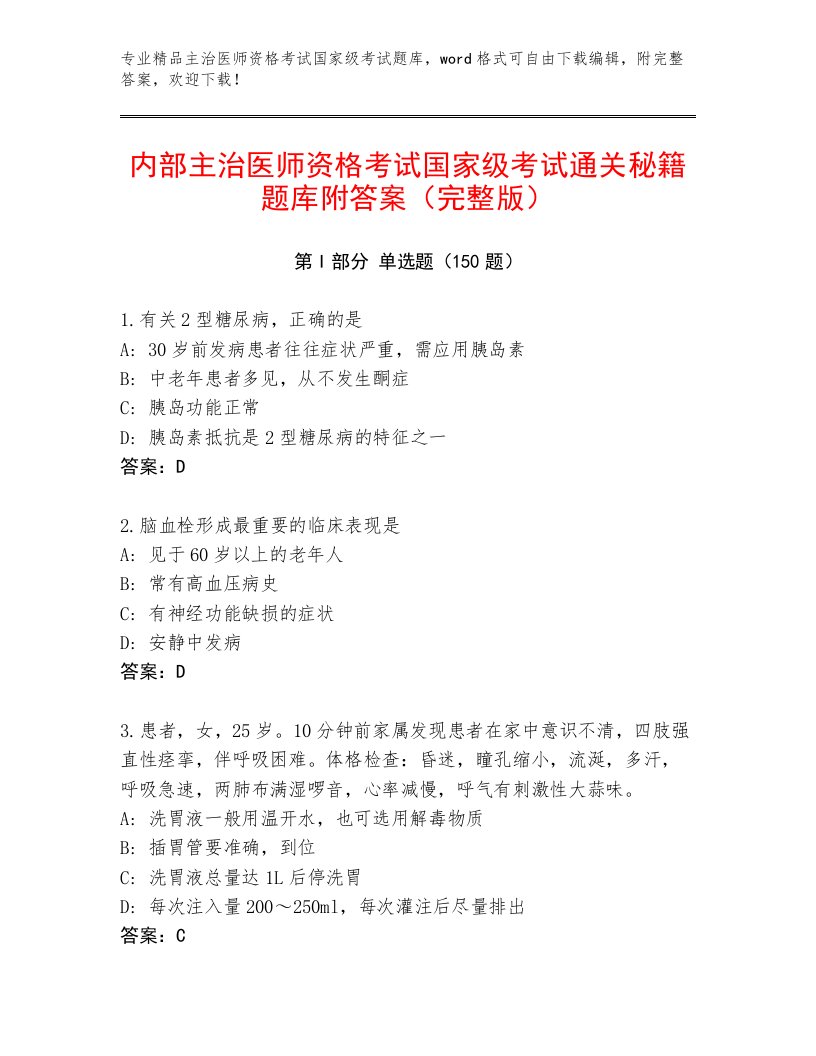 专业精品主治医师资格考试国家级考试题库，word格式可自由下载编辑，附完整答案，欢迎下载！

内部主治医师资格考试国家级考试通关秘籍题库附答案（完整版）

第I部分 单选题（150题）

1.有关2型糖尿病，正确的是
A：30岁前发病患者往往症状严重，需应用胰岛素
B：中老年患者多见，从不发生酮症
C：胰岛功能正常
D：胰岛素抵抗是2型糖尿病的特征之一
答案：D

2.脑血栓形成最重要的临床表现是
A：见于60岁以上的老年人
B：常有高血压病史
C：有神经功能缺损的症状
D：安静中发病
答案：D

3.患者，女，25岁。10分钟前家属发现患者在家中意识不清，四肢强直性痉挛，伴呼吸困难。体格检查：昏迷，瞳孔缩小，流涎，多汗，呼吸急速，两肺布满湿啰音，心率减慢，呼气有刺激性大蒜味。
A：洗胃液一般用温开水，也可选用解毒物质
B：插胃管要准确，到位
C：洗胃液总量达1L后停洗胃
D：每次注入量200～250ml，每次灌注后尽量排出
答案：C